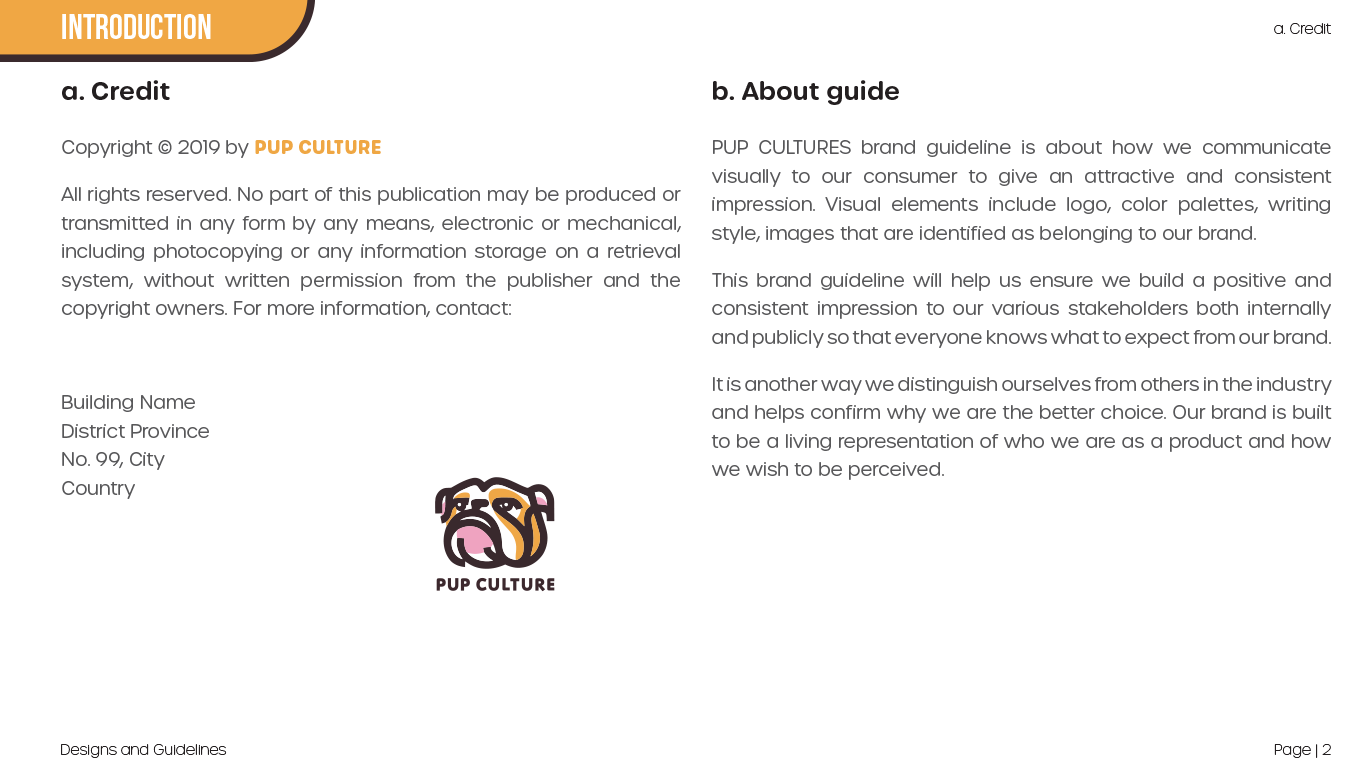 INTRODUCTION

a. Credit

a. Credit

Copyright © 2019 by PUP CULTURE

All rights reserved. No part of this publication may be produced or transmitted in any form by any means, electronic or mechanical, including photocopying or any information storage on a retrieval system, without written permission from the publisher and the copyright owners. For more information, contact:

Building Name
District Province
No. 99, City
Country

PUP CULTURE

b. About guide

PUP CULTURES brand guideline is about how we communicate visually to our consumer to give an attractive and consistent impression. Visual elements include logo, color palettes, writing style, images that are identified as belonging to our brand.

This brand guideline will help us ensure we build a positive and consistent impression to our various stakeholders both internally and publicly so that everyone knows what to expect from our brand.

It is another way we distinguish ourselves from others in the industry and helps confirm why we are the better choice. Our brand is built to be a living representation of who we are as a product and how we wish to be perceived.

Designs and Guidelines

Page | 2